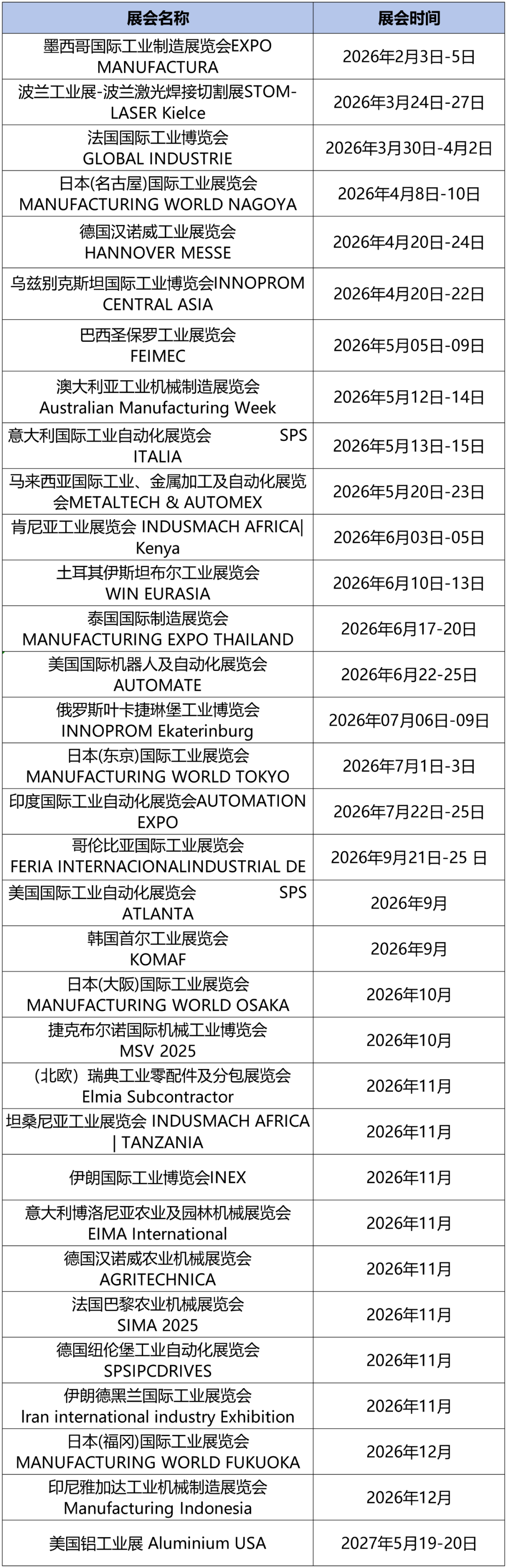 | 展会名称 | 展会时间 |
|---|---|
| 墨西哥国际工业制造展览会EXPO MANUFACTURA | 2026年2月3日-5日 |
| 波兰工业展-波兰激光焊接切割展STOM-LASER Kielce | 2026年3月24日-27日 |
| 法国国际工业博览会 GLOBAL INDUSTRIE | 2026年3月30日-4月2日 |
| 日本(名古屋)国际工业展览会 MANUFACTURING WORLD NAGOYA | 2026年4月8日-10日 |
| 德国汉诺威工业展览会 HANNOVER MESSE | 2026年4月20日-24日 |
| 乌兹别克斯坦国际工业博览会INNOPROM CENTRAL ASIA | 2026年4月20日-22日 |
| 巴西圣保罗工业展览会 FEIMEC | 2026年5月05日-09日 |
| 澳大利亚工业机械制造展览会 Australian Manufacturing Week | 2026年5月12日-14日 |
| 意大利国际工业自动化展览会 SPS ITALIA | 2026年5月13日-15日 |
| 马来西亚国际工业、金属加工及自动化展览会METALTECH & AUTOMEX | 2026年5月20日-23日 |
| 肯尼亚工业展览会 INDUSMACH AFRICA\| Kenya | 2026年6月03日-05日 |
| 土耳其伊斯坦布尔工业展览会 WIN EURASIA | 2026年6月10日-13日 |
| 泰国国际制造展览会 MANUFACTURING EXPO THAILAND | 2026年6月17-20日 |
| 美国国际机器人及自动化展览会 AUTOMATE | 2026年6月22-25日 |
| 俄罗斯叶卡捷琳堡工业博览会 INNOPROM Ekaterinburg | 2026年07月06日-09日 |
| 日本(东京)国际工业展览会 MANUFACTURING WORLD TOKYO | 2026年7月1日-3日 |
| 印度国际工业自动化展览会AUTOMATION EXPO | 2026年7月22日-25日 |
| 哥伦比亚国际工业展览会 FERIA INTERNACIONALINDUSTRIAL DE | 2026年9月21日-25 日 |
| 美国国际工业自动化展览会 SPS ATLANTA | 2026年9月 |
| 韩国首尔工业展览会 KOMAF | 2026年9月 |
| 日本(大阪)国际工业展览会 MANUFACTURING WORLD OSAKA | 2026年10月 |
| 捷克布尔诺国际机械工业博览会 MSV 2025 | 2026年10月 |
| （北欧）瑞典工业零配件及分包展览会 Elmia Subcontractor | 2026年11月 |
| 坦桑尼亚工业展览会 INDUSMACH AFRICA \| TANZANIA | 2026年11月 |
| 伊朗国际工业博览会INEX | 2026年11月 |
| 意大利博洛尼亚农业及园林机械展览会 EIMA International | 2026年11月 |
| 德国汉诺威农业机械展览会 AGRITECHNICA | 2026年11月 |
| 法国巴黎农业机械展览会 SIMA 2025 | 2026年11月 |
| 德国纽伦堡工业自动化展览会 SPSIPCDRIVES | 2026年11月 |
| 伊朗德黑兰国际工业展览会 Iran international industry Exhibition | 2026年11月 |
| 日本(福冈)国际工业展览会 MANUFACTURING WORLD FUKUOKA | 2026年12月 |
| 印尼雅加达工业机械制造展览会 Manufacturing Indonesia | 2026年12月 |
| 美国铝工业展 Aluminium USA | 2027年5月19-20日 |